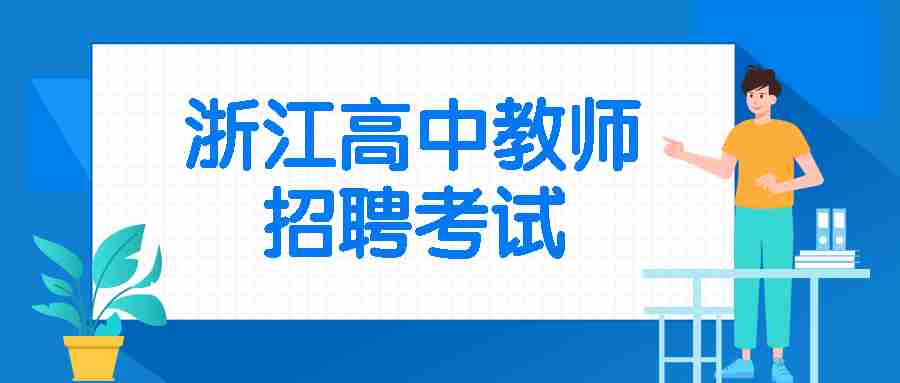 浙江高中教师
招聘考试